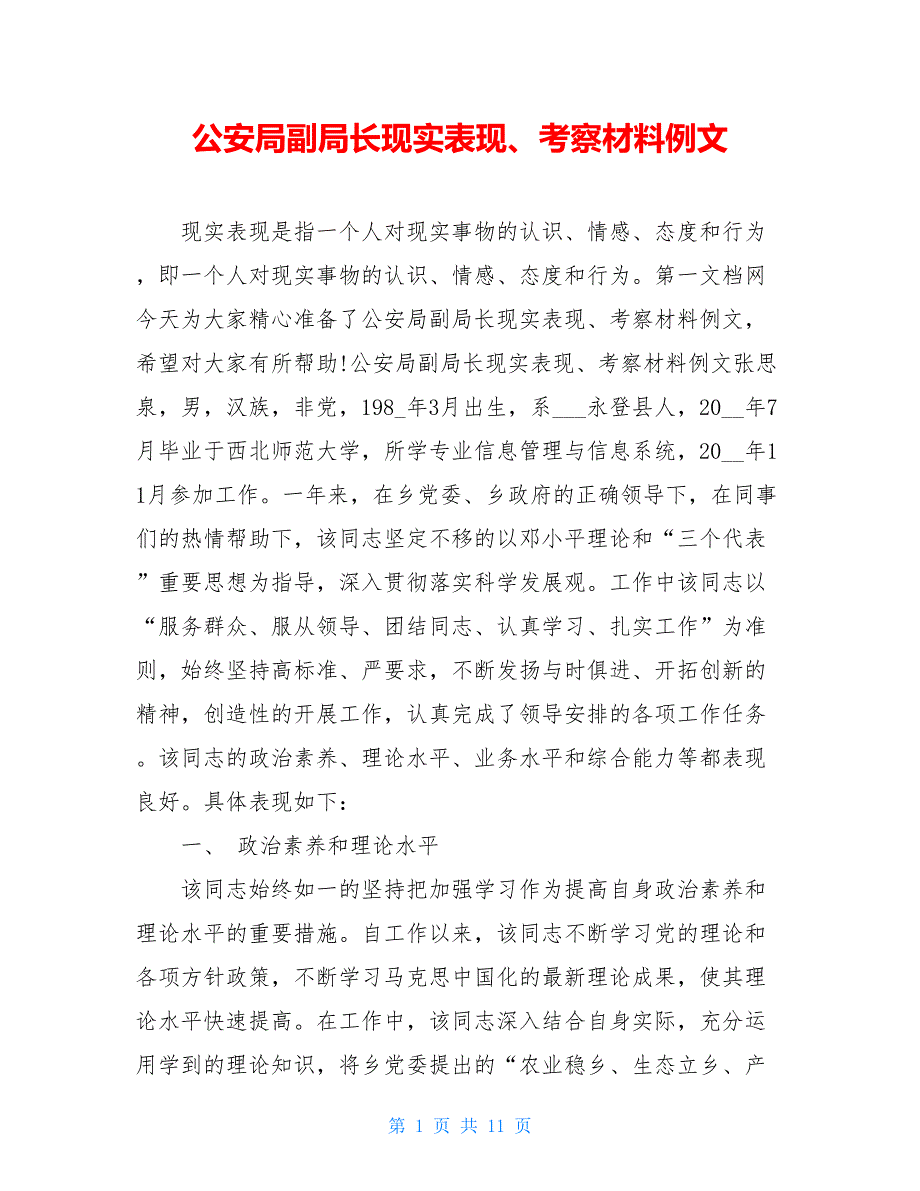 公安局副局长现实表现、考察材料例文

现实表现是指一个人对现实事物的认识、情感、态度和行为，即一个人对现实事物的认识、情感、态度和行为。第一文档网今天为大家精心准备了公安局副局长现实表现、考察材料例文，希望对大家有所帮助!公安局副局长现实表现、考察材料例文张思泉，男，汉族，非党，198_年3月出生，系___永登县人，20__年7月毕业于西北师范大学，所学专业信息管理与信息系统，20__年11月参加工作。一年来，在乡党委、乡政府的正确领导下，在同事们的热情帮助下，该同志坚定不移的以邓小平理论和“三个代表”重要思想为指导，深入贯彻落实科学发展观。工作中该同志以“服务群众、服从领导、团结同志、认真学习、扎实工作”为准则，始终坚持高标准、严要求，不断发扬与时俱进、开拓创新的精神，创造性的开展工作，认真完成了领导安排的各项工作任务。该同志的政治素养、理论水平、业务水平和综合能力等都表现良好。具体表现如下：

一、 政治素养和理论水平

该同志始终如一的坚持把加强学习作为提高自身政治素养和理论水平的重要措施。自工作以来，该同志不断学习党的理论和各项方针政策，不断学习马克思中国化的最新理论成果，使其理论水平快速提高。在工作中，该同志深入结合自身实际，充分运用学到的理论知识，将乡党委提出的“农业稳乡、生态立乡、产

第 1 页 共 11 页